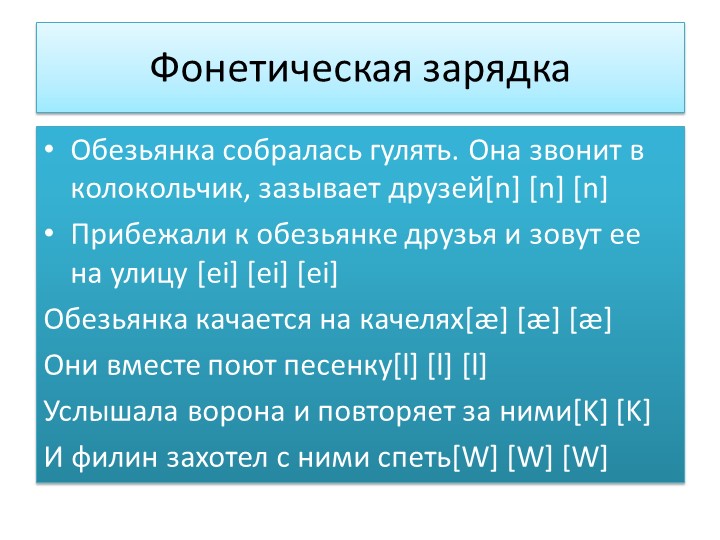 Фонетическая зарядка

• Обезьянка собралась гулять. Она звонит в колокольчик, зазывает друзей[n] [n] [n]

• Прибежали к обезьянке друзья и зовут ее на улицу [ei] [ei] [ei]

Обезьянка качается на качелях[æ] [æ] [æ]

Они вместе поют песенку[l] [l] [l]

Услышала ворона и повторяет за ними[K] [K]

И филин захотел с ними спеть[W] [W] [W]